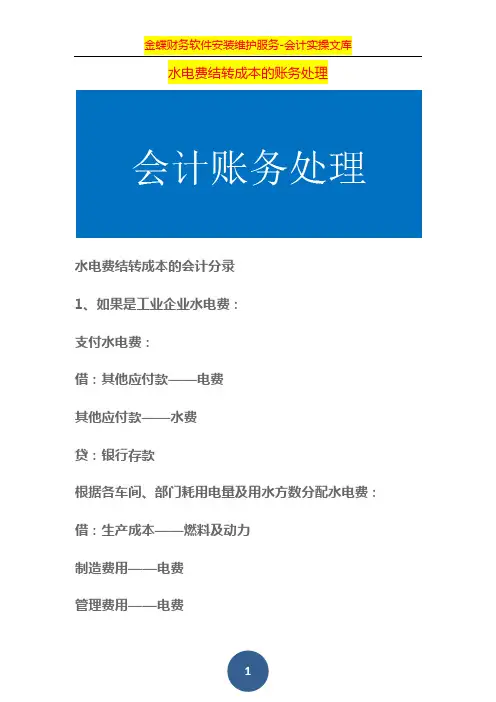 金蝶财务软件安装维护服务-会计实操文库

水电费结转成本的账务处理

会计账务处理

水电费结转成本的会计分录

1、如果是工业企业水电费：

支付水电费：

借：其他应付款——电费

其他应付款——水费

贷：银行存款

根据各车间、部门耗用电量及用水方数分配水电费：

借：生产成本——燃料及动力

制造费用——电费

管理费用——电费

1